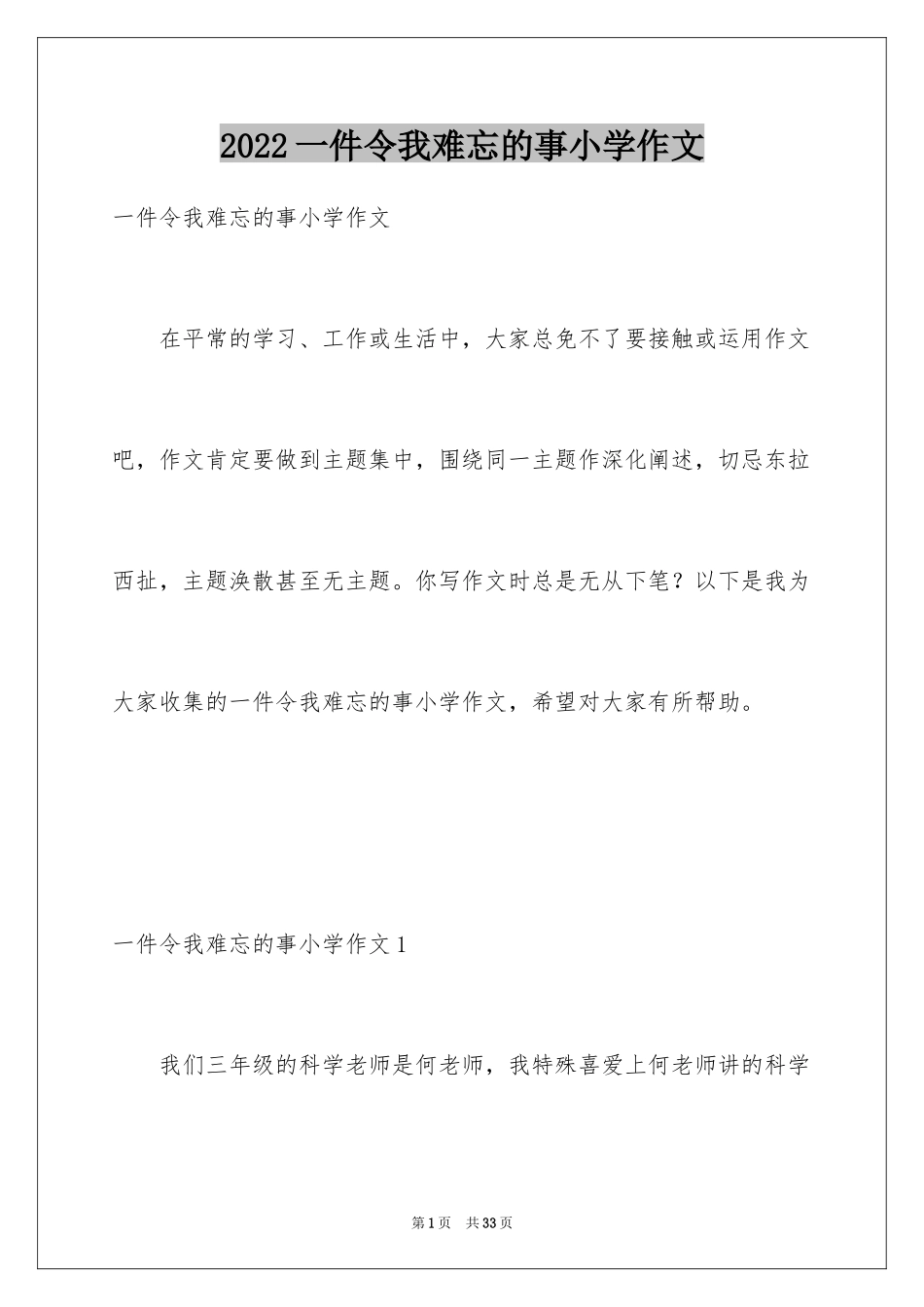 2022 一件令我难忘的事小学作文

一件令我难忘的事小学作文

在平常的学习、工作或生活中，大家总免不了要接触或运用作文吧，作文肯定要做到主题集中，围绕同一主题作深化阐述，切忌东拉西扯，主题涣散甚至无主题。你写作文时总是无从下笔？以下是我为大家收集的一件令我难忘的事小学作文，希望对大家有所帮助。

一件令我难忘的事小学作文 1

我们三年级的科学老师是何老师，我特殊喜爱上何老师讲的科学

第 1 页　共 33 页